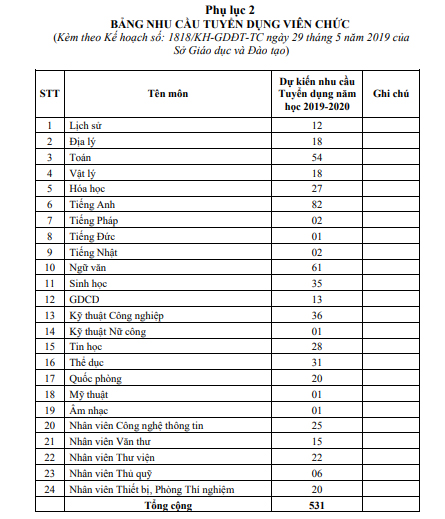 Phụ lục 2
BẢNG NHU CẦU TUYỂN DỤNG VIÊN CHỨC
(Kèm theo Kế hoạch số: 1818/KH-GDĐT-TC ngày 29 tháng 5 năm 2019 của Sở Giáo dục và Đào tạo)

| STT | Tên môn | Dự kiến nhu cầu Tuyển dụng năm học 2019-2020 | Ghi chú |
|---|---|---|---|
| 1 | Lịch sử | 12 | |
| 2 | Địa lý | 18 | |
| 3 | Toán | 54 | |
| 4 | Vật lý | 18 | |
| 5 | Hóa học | 27 | |
| 6 | Tiếng Anh | 82 | |
| 7 | Tiếng Pháp | 02 | |
| 8 | Tiếng Đức | 01 | |
| 9 | Tiếng Nhật | 02 | |
| 10 | Ngữ văn | 61 | |
| 11 | Sinh học | 35 | |
| 12 | GDCD | 13 | |
| 13 | Kỹ thuật Công nghiệp | 36 | |
| 14 | Kỹ thuật Nữ công | 01 | |
| 15 | Tin học | 28 | |
| 16 | Thể dục | 31 | |
| 17 | Quốc phòng | 20 | |
| 18 | Mỹ thuật | 01 | |
| 19 | Âm nhạc | 01 | |
| 20 | Nhân viên Công nghệ thông tin | 25 | |
| 21 | Nhân viên Văn thư | 15 | |
| 22 | Nhân viên Thư viện | 22 | |
| 23 | Nhân viên Thủ quỹ | 06 | |
| 24 | Nhân viên Thiết bị, Phòng Thí nghiệm | 20 | |
| | Tổng cộng | 531 | |